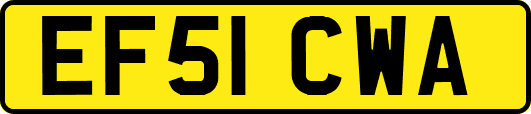 EF51 CWA